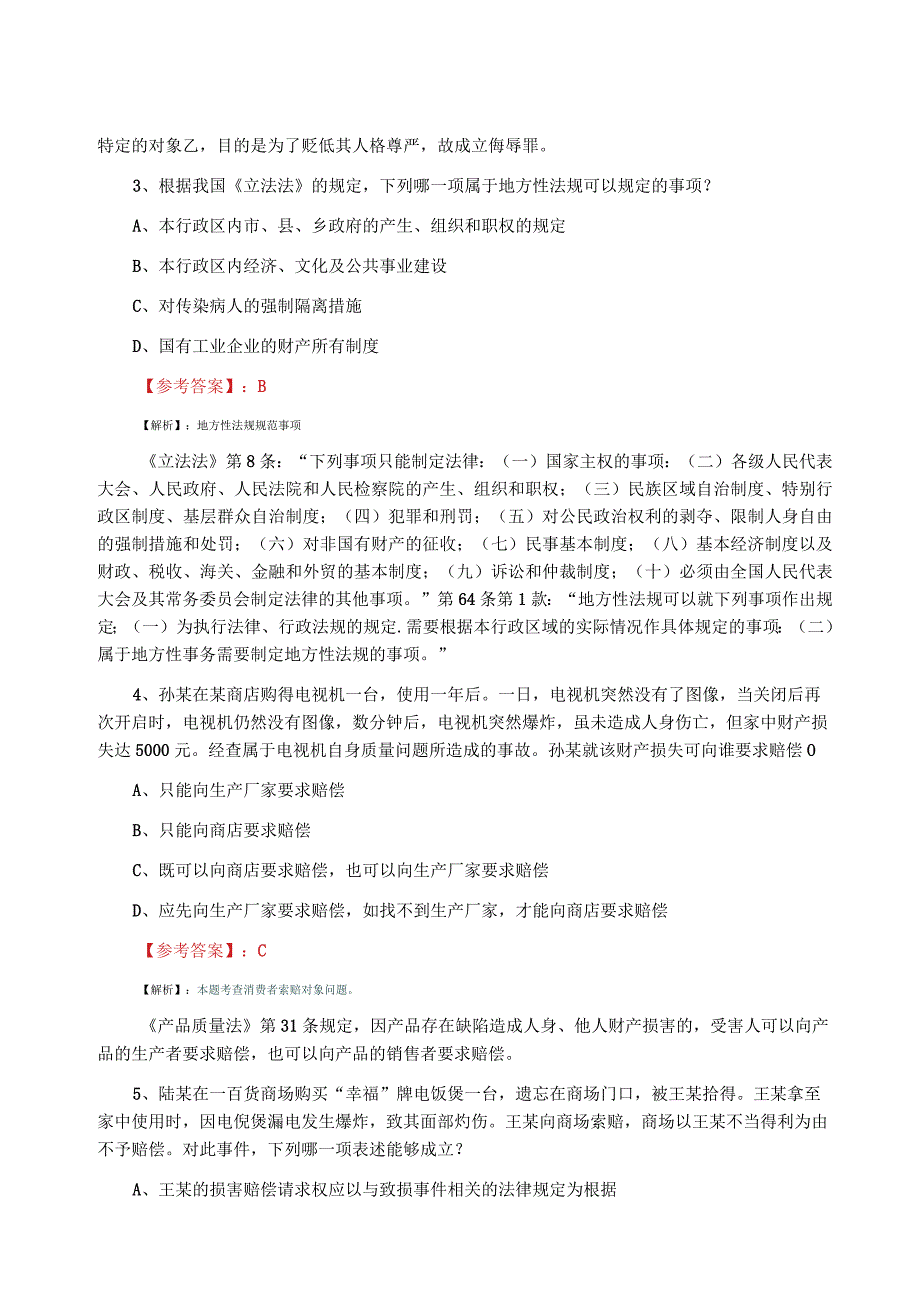 特定的对象乙，目的是为了贬低其人格尊严，故成立侮辱罪。

3、根据我国《立法法》的规定，下列哪一项属于地方性法规可以规定的事项？

A、本行政区内市、县、乡政府的产生、组织和职权的规定

B、本行政区内经济、文化及公共事业建设

C、对传染病人的强制隔离措施

D、国有工业企业的财产所有制度

【参考答案】：B

【解析】：地方性法规规范事项

《立法法》第8条：“下列事项只能制定法律：（一）国家主权的事项；（二）各级人民代表大会、人民政府、人民法院和人民检察院的产生、组织和职权；（三）民族区域自治制度、特别行政区制度、基层群众自治制度；（四）犯罪和刑罚；（五）对公民政治权利的剥夺、限制人身自由的强制措施和处罚；（六）对非国有财产的征收；（七）民事基本制度；（八）基本经济制度以及财政、税收、海关、金融和外贸的基本制度；（九）诉讼和仲裁制度；（十）必须由全国人民代表大会及其常务委员会制定法律的其他事项。”第64条第1款：“地方性法规可以就下列事项作出规定：（一）为执行法律、行政法规的规定.需要根据本行政区域的实际情况作具体规定的事项：（二）属于地方性事务需要制定地方性法规的事项。”

4、孙某在某商店购得电视机一台，使用一年后。一日，电视机突然没有了图像，当关闭后再次开启时，电视机仍然没有图像，数分钟后，电视机突然爆炸，虽未造成人身伤亡，但家中财产损失达5000元。经查属于电视机自身质量问题所造成的事故。孙某就该财产损失可向谁要求赔偿0

A、只能向生产厂家要求赔偿

B、只能向商店要求赔偿

C、既可以向商店要求赔偿，也可以向生产厂家要求赔偿

D、应先向生产厂家要求赔偿，如找不到生产厂家，才能向商店要求赔偿

【参考答案】：C

【解析】：本题考查消费者索赔对象问题。

《产品质量法》第31条规定，因产品存在缺陷造成人身、他人财产损害的，受害人可以向产品的生产者要求赔偿，也可以向产品的销售者要求赔偿。

5、陆某在一百货商场购买“幸福”牌电饭煲一台，遗忘在商场门口，被王某拾得。王某拿至家中使用时，因电倪煲漏电发生爆炸，致其面部灼伤。王某向商场索赔，商场以王某不当得利为由不予赔偿。对此事件，下列哪一项表述能够成立？

A、王某的损害赔偿请求权应以与致损事件相关的法律规定为根据